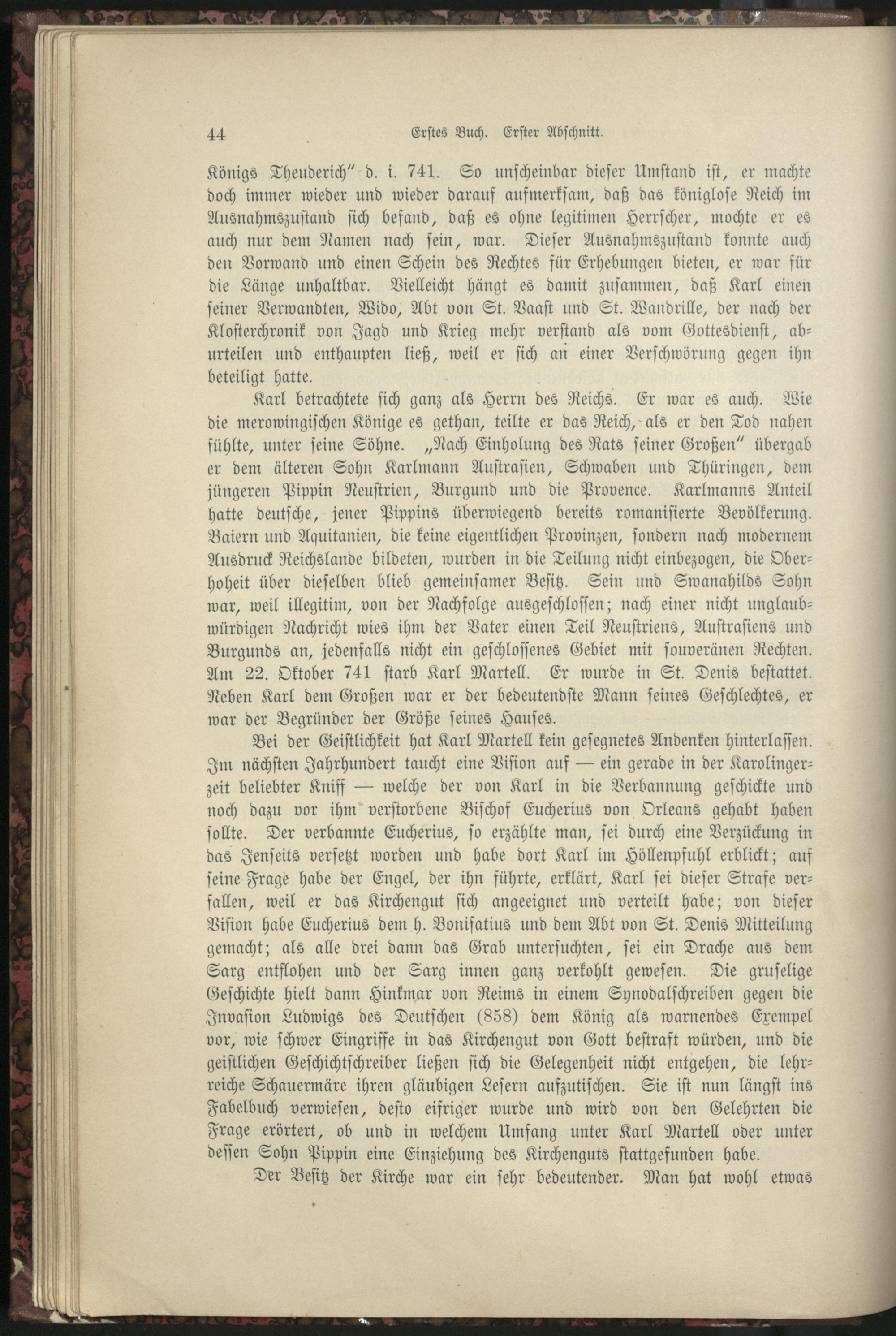 44 Erstes Buch. Erster Abschnitt.

Königs Theuderich" d. i. 741. So unscheinbar dieser Umstand ist, er machte doch immer wieder und wieder darauf aufmerksam, daß das königlose Reich im Ausnahmszustand sich befand, daß es ohne legitimen Herrscher, mochte er es auch nur dem Namen nach sein, war. Dieser Ausnahmszustand konnte auch den Vorwand und einen Schein des Rechtes für Erhebungen bieten, er war für die Länge unhaltbar. Vielleicht hängt es damit zusammen, daß Karl einen seiner Verwandten, Wido, Abt von St. Vaast und St. Wandrille, der nach der Klosterchronik von Jagd und Krieg mehr verstand als vom Gottesdienst, aburteilen und enthaupten ließ, weil er sich an einer Verschwörung gegen ihn beteiligt hatte.

Karl betrachtete sich ganz als Herrn des Reichs. Er war es auch. Wie die merowingischen Könige es gethan, teilte er das Reich, als er den Tod nahen fühlte, unter seine Söhne. „Nach Einholung des Rats seiner Großen" übergab er dem älteren Sohn Karlmann Austrasien, Schwaben und Thüringen, dem jüngeren Pippin Neustrien, Burgund und die Provence. Karlmanns Anteil hatte deutsche, jener Pippins überwiegend bereits romanisierte Bevölkerung. Baiern und Aquitanien, die keine eigentlichen Provinzen, sondern nach modernem Ausdruck Reichslande bildeten, wurden in die Teilung nicht einbezogen, die Oberhoheit über dieselben blieb gemeinsamer Besitz. Sein und Swanahilds Sohn war, weil illegitim, von der Nachfolge ausgeschlossen; nach einer nicht unglaubwürdigen Nachricht wies ihm der Vater einen Teil Neustriens, Austrasiens und Burgunds an, jedenfalls nicht ein geschlossenes Gebiet mit souveränen Rechten. Am 22. Oktober 741 starb Karl Martell. Er wurde in St. Denis bestattet. Neben Karl dem Großen war er der bedeutendste Mann seines Geschlechtes, er war der Begründer der Größe seines Hauses.

Bei der Geistlichkeit hat Karl Martell kein gesegnetes Andenken hinterlassen. Im nächsten Jahrhundert taucht eine Vision auf — ein gerade in der Karolingerzeit beliebter Kniff — welche der von Karl in die Verbannung geschickte und noch dazu vor ihm verstorbene Bischof Eucherius von Orleans gehabt haben sollte. Der verbannte Eucherius, so erzählte man, sei durch eine Verzückung in das Jenseits versetzt worden und habe dort Karl im Höllenpfuhl erblickt; auf seine Frage habe der Engel, der ihn führte, erklärt, Karl sei dieser Strafe verfallen, weil er das Kirchengut sich angeeignet und verteilt habe; von dieser Vision habe Eucherius dem h. Bonifatius und dem Abt von St. Denis Mitteilung gemacht; als alle drei dann das Grab untersuchten, sei ein Drache aus dem Sarg entflohen und der Sarg innen ganz verkohlt gewesen. Die gruselige Geschichte hielt dann Hinkmar von Reims in einem Synodalschreiben gegen die Invasion Ludwigs des Deutschen (858) dem König als warnendes Exempel vor, wie schwer Eingriffe in das Kirchengut von Gott bestraft würden, und die geistlichen Geschichtschreiber ließen sich die Gelegenheit nicht entgehen, die lehrreiche Schauermäre ihren gläubigen Lesern aufzutischen. Sie ist nun längst ins Fabelbuch verwiesen, desto eifriger wurde und wird von den Gelehrten die Frage erörtert, ob und in welchem Umfang unter Karl Martell oder unter dessen Sohn Pippin eine Einziehung des Kirchenguts stattgefunden habe.

Der Besitz der Kirche war ein sehr bedeutender. Man hat wohl etwas